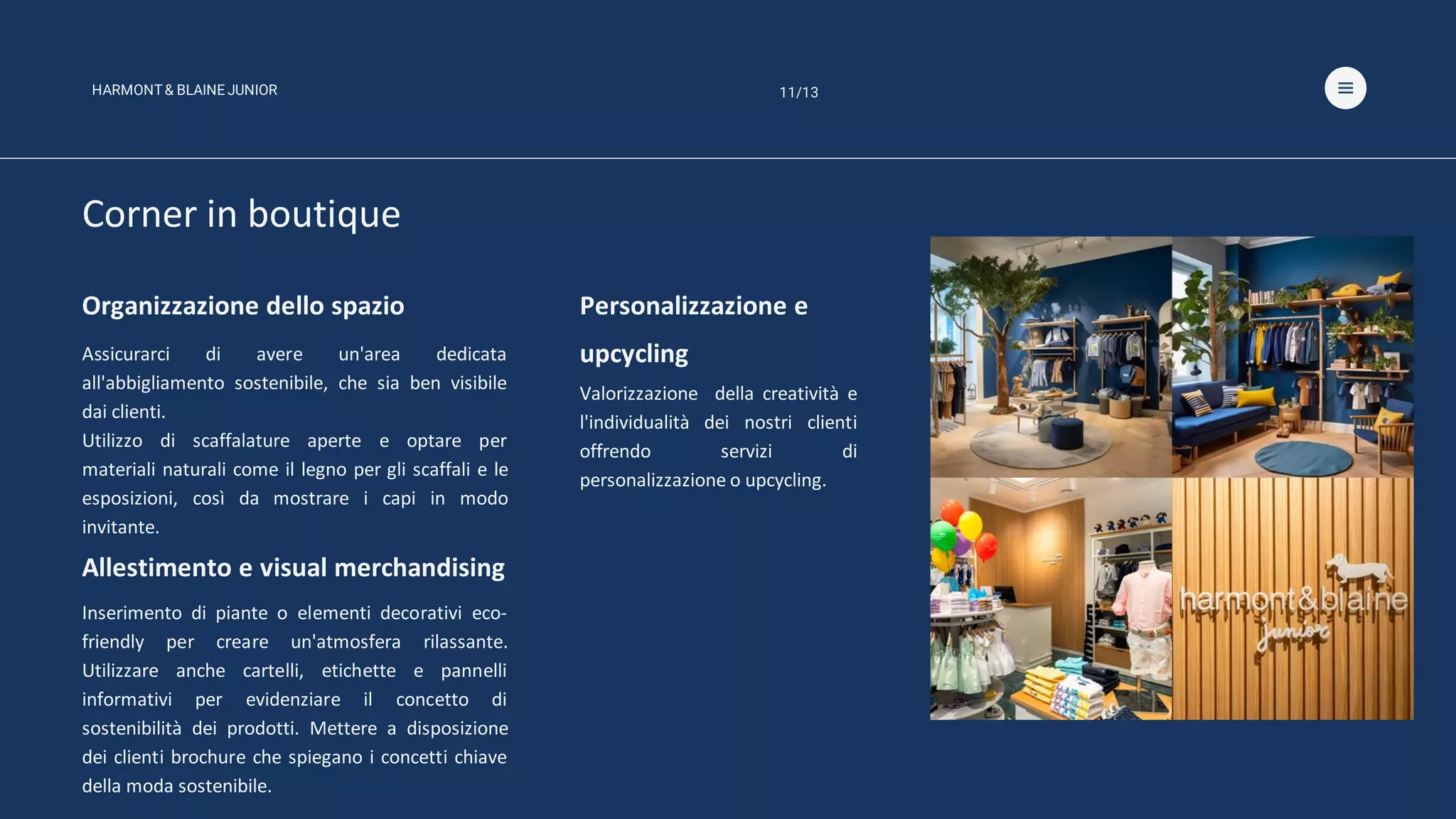 HARMONT & BLAINE JUNIOR

11/13

Corner in boutique

Organizzazione dello spazio

Assicurarci di avere un'area dedicata all'abbigliamento sostenibile, che sia ben visibile dai clienti.
Utilizzo di scaffalature aperte e optare per materiali naturali come il legno per gli scaffali e le esposizioni, così da mostrare i capi in modo invitante.

Allestimento e visual merchandising

Inserimento di piante o elementi decorativi eco-friendly per creare un'atmosfera rilassante. Utilizzare anche cartelli, etichette e pannelli informativi per evidenziare il concetto di sostenibilità dei prodotti. Mettere a disposizione dei clienti brochure che spiegano i concetti chiave della moda sostenibile.

Personalizzazione e upcycling

Valorizzazione della creatività e l'individualità dei nostri clienti offrendo servizi di personalizzazione o upcycling.

harmont&blaine junior